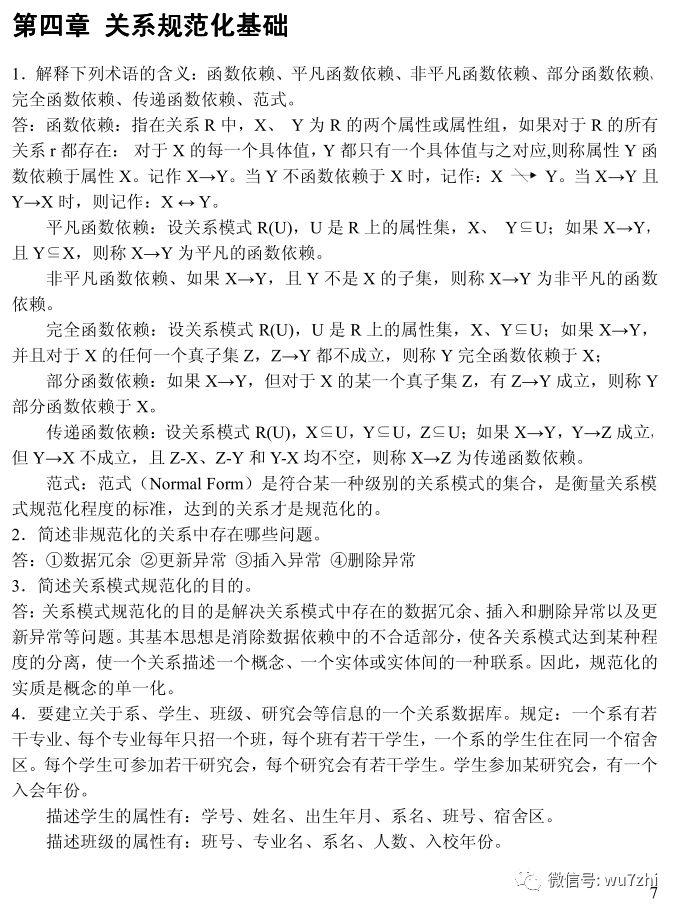 第四章 关系规范化基础

1．解释下列术语的含义：函数依赖、平凡函数依赖、非平凡函数依赖、部分函数依赖、完全函数依赖、传递函数依赖、范式。

答：函数依赖：指在关系 R 中，X、 Y 为 R 的两个属性或属性组，如果对于 R 的所有关系 r 都存在： 对于 X 的每一个具体值，Y 都只有一个具体值与之对应，则称属性 Y 函数依赖于属性 X。记作 X→Y。当 Y 不函数依赖于 X 时，记作：X $\nrightarrow$ Y。当 X→Y 且 Y→X 时，则记作：X ↔ Y。

平凡函数依赖：设关系模式 R(U)，U 是 R 上的属性集，X、 Y⊆U；如果 X→Y，且 Y⊆X，则称 X→Y 为平凡的函数依赖。

非平凡函数依赖、如果 X→Y，且 Y 不是 X 的子集，则称 X→Y 为非平凡的函数依赖。

完全函数依赖：设关系模式 R(U)，U 是 R 上的属性集，X、Y⊆U；如果 X→Y，并且对于 X 的任何一个真子集 Z，Z→Y 都不成立，则称 Y 完全函数依赖于 X;

部分函数依赖：如果 X→Y，但对于 X 的某一个真子集 Z，有 Z→Y 成立，则称 Y 部分函数依赖于 X。

传递函数依赖：设关系模式 R(U)，X⊆U，Y⊆U，Z⊆U；如果 X→Y，Y→Z 成立，但 Y→X 不成立，且 Z-X、Z-Y 和 Y-X 均不空，则称 X→Z 为传递函数依赖。

范式：范式（Normal Form）是符合某一种级别的关系模式的集合，是衡量关系模式规范化程度的标准，达到的关系才是规范化的。

2．简述非规范化的关系中存在哪些问题。

答：①数据冗余 ②更新异常 ③插入异常 ④删除异常

3．简述关系模式规范化的目的。

答:关系模式规范化的目的是解决关系模式中存在的数据冗余、插入和删除异常以及更新异常等问题。其基本思想是消除数据依赖中的不合适部分，使各关系模式达到某种程度的分离，使一个关系描述一个概念、一个实体或实体间的一种联系。因此，规范化的实质是概念的单一化。

4．要建立关于系、学生、班级、研究会等信息的一个关系数据库。规定：一个系有若干专业、每个专业每年只招一个班，每个班有若干学生，一个系的学生住在同一个宿舍区。每个学生可参加若干研究会，每个研究会有若干学生。学生参加某研究会，有一个入会年份。

描述学生的属性有：学号、姓名、出生年月、系名、班号、宿舍区。

描述班级的属性有：班号、专业名、系名、人数、入校年份。

微信号: wu7zhi

7